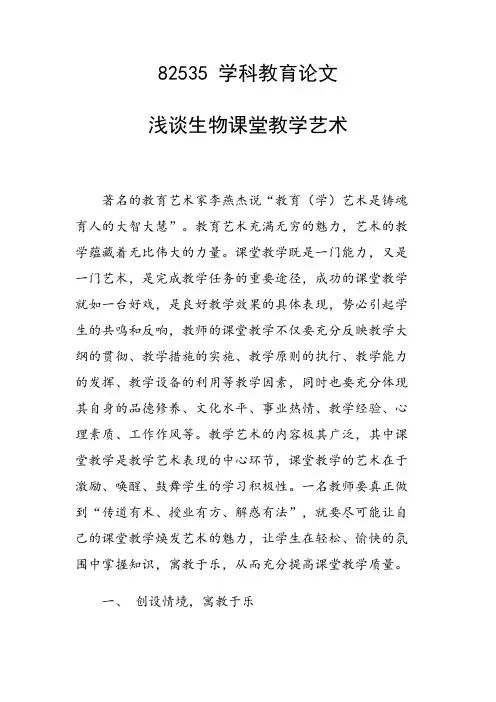 82535 学科教育论文

浅谈生物课堂教学艺术

著名的教育艺术家李燕杰说“教育（学）艺术是铸魂育人的大智大慧”。教育艺术充满无穷的魅力，艺术的教学蕴藏着无比伟大的力量。课堂教学既是一门能力，又是一门艺术，是完成教学任务的重要途径，成功的课堂教学就如一台好戏，是良好教学效果的具体表现，势必引起学生的共鸣和反响，教师的课堂教学不仅要充分反映教学大纲的贯彻、教学措施的实施、教学原则的执行、教学能力的发挥、教学设备的利用等教学因素，同时也要充分体现其自身的品德修养、文化水平、事业热情、教学经验、心理素质、工作作风等。教学艺术的内容极其广泛，其中课堂教学是教学艺术表现的中心环节，课堂教学的艺术在于激励、唤醒、鼓舞学生的学习积极性。一名教师要真正做到“传道有术、授业有方、解惑有法”，就要尽可能让自己的课堂教学焕发艺术的魅力，让学生在轻松、愉快的氛围中掌握知识，寓教于乐，从而充分提高课堂教学质量。

一、 创设情境，寓教于乐